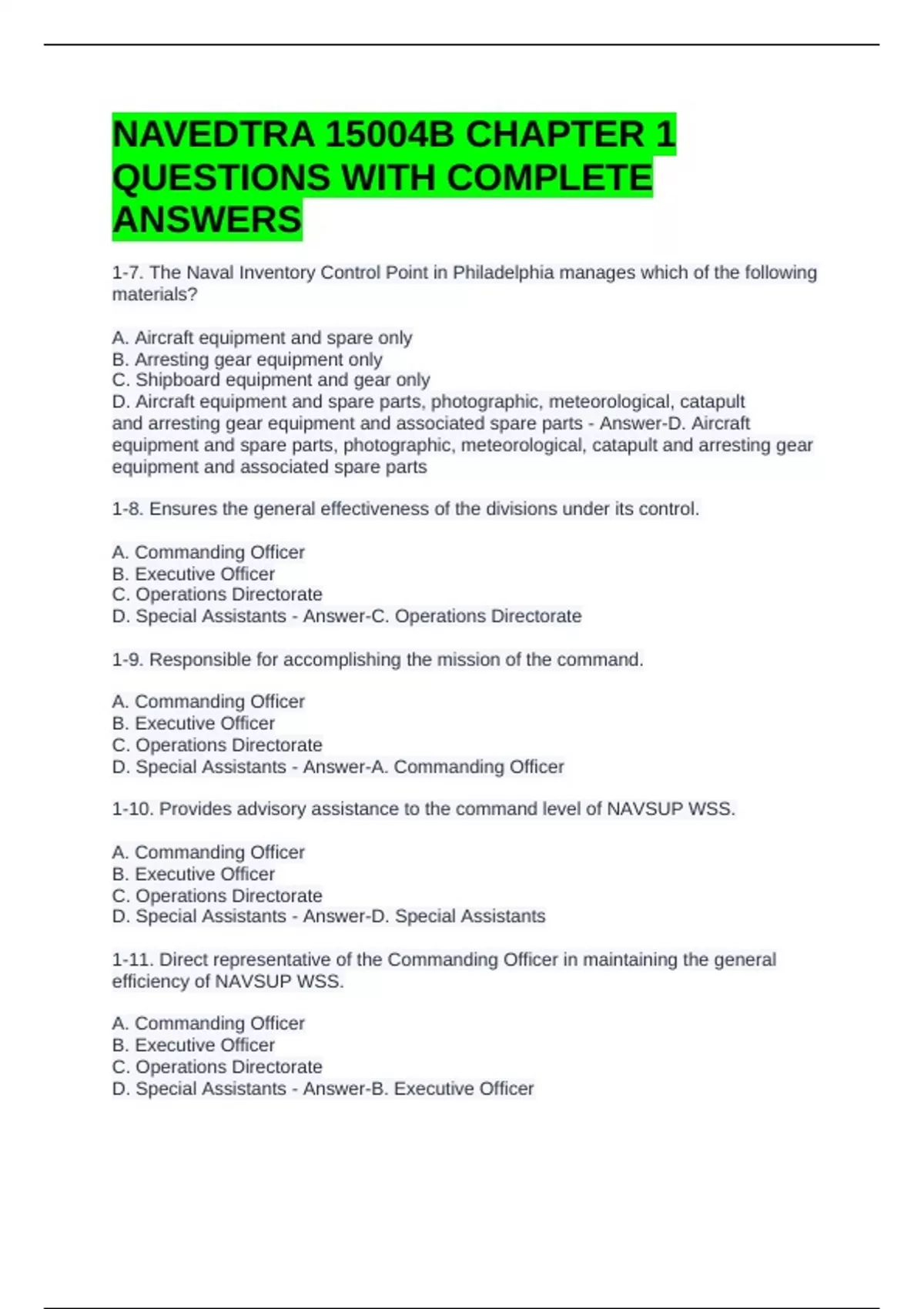 NAVEDTRA 15004B CHAPTER 1 QUESTIONS WITH COMPLETE ANSWERS

1-7. The Naval Inventory Control Point in Philadelphia manages which of the following materials?

A. Aircraft equipment and spare only
B. Arresting gear equipment only
C. Shipboard equipment and gear only
D. Aircraft equipment and spare parts, photographic, meteorological, catapult and arresting gear equipment and associated spare parts - Answer-D. Aircraft equipment and spare parts, photographic, meteorological, catapult and arresting gear equipment and associated spare parts

1-8. Ensures the general effectiveness of the divisions under its control.

A. Commanding Officer
B. Executive Officer
C. Operations Directorate
D. Special Assistants - Answer-C. Operations Directorate

1-9. Responsible for accomplishing the mission of the command.

A. Commanding Officer
B. Executive Officer
C. Operations Directorate
D. Special Assistants - Answer-A. Commanding Officer

1-10. Provides advisory assistance to the command level of NAVSUP WSS.

A. Commanding Officer
B. Executive Officer
C. Operations Directorate
D. Special Assistants - Answer-D. Special Assistants

1-11. Direct representative of the Commanding Officer in maintaining the general efficiency of NAVSUP WSS.

A. Commanding Officer
B. Executive Officer
C. Operations Directorate
D. Special Assistants - Answer-B. Executive Officer